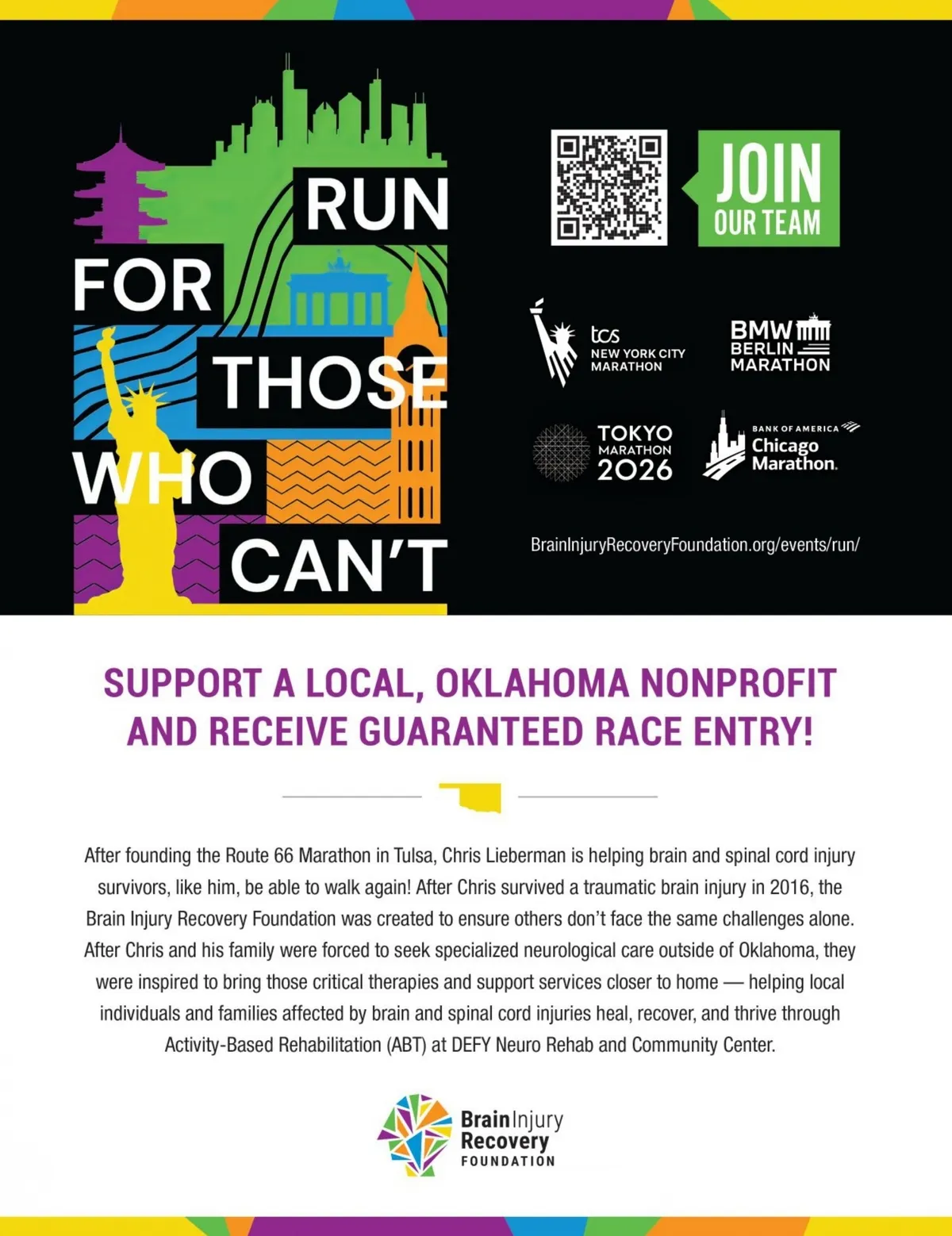 RUN
FOR
THOSE
WHO
CAN'T

JOIN
OUR TEAM

tcs
NEW YORK CITY
MARATHON

BMW
BERLIN
MARATHON

TOKYO
MARATHON
2026

BANK OF AMERICA
Chicago
Marathon.

BrainInjuryRecoveryFoundation.org/events/run/

SUPPORT A LOCAL, OKLAHOMA NONPROFIT AND RECEIVE GUARANTEED RACE ENTRY!

After founding the Route 66 Marathon in Tulsa, Chris Lieberman is helping brain and spinal cord injury survivors, like him, be able to walk again! After Chris survived a traumatic brain injury in 2016, the Brain Injury Recovery Foundation was created to ensure others don't face the same challenges alone. After Chris and his family were forced to seek specialized neurological care outside of Oklahoma, they were inspired to bring those critical therapies and support services closer to home — helping local individuals and families affected by brain and spinal cord injuries heal, recover, and thrive through Activity-Based Rehabilitation (ABT) at DEFY Neuro Rehab and Community Center.

Brain Injury
Recovery
FOUNDATION